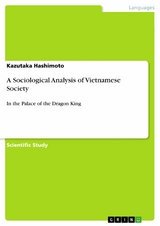 Languages

Kazutaka Hashimoto

A Sociological Analysis of Vietnamese Society

In the Palace of the Dragon King

Scientific Study

GRIN